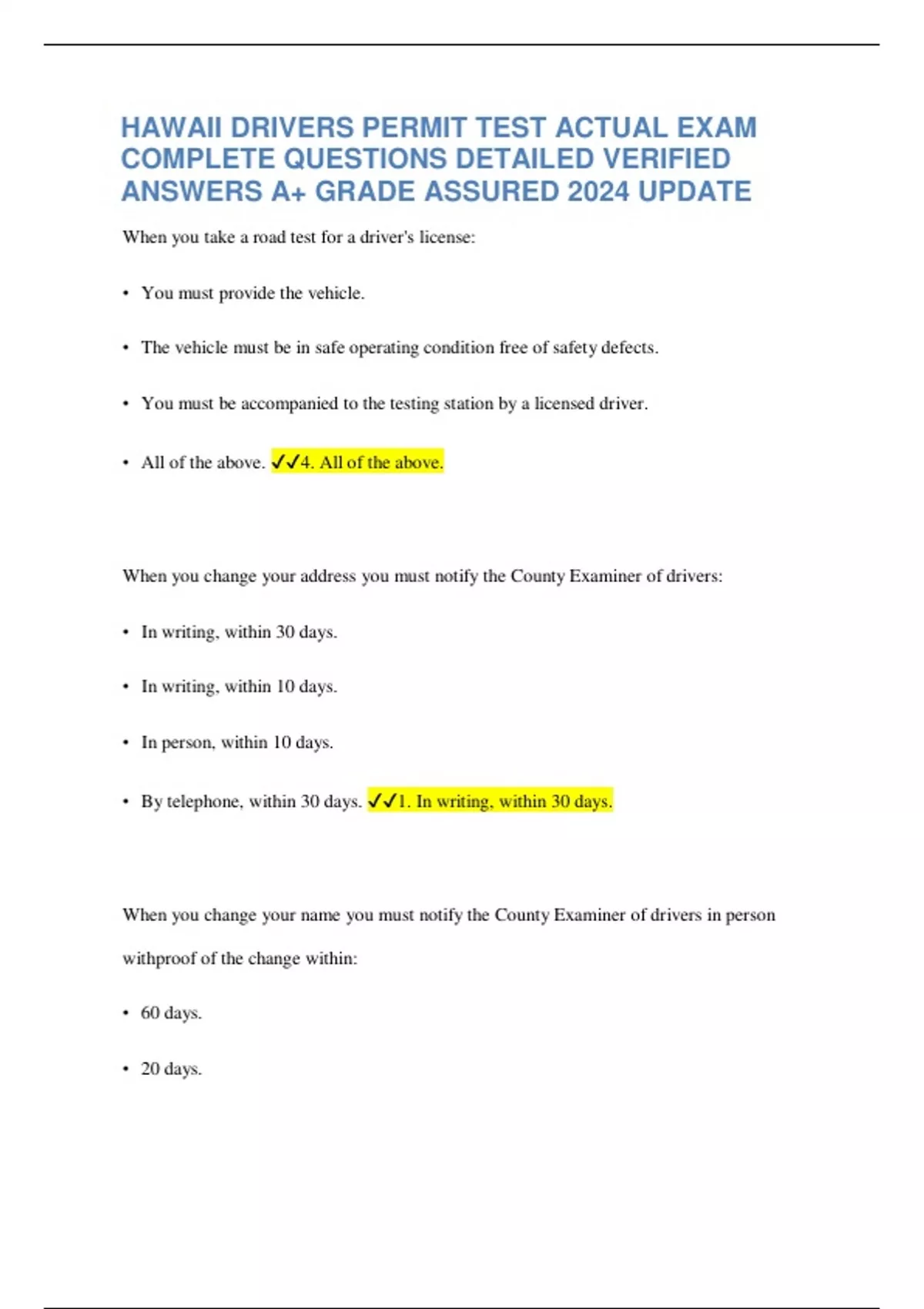 HAWAII DRIVERS PERMIT TEST ACTUAL EXAM COMPLETE QUESTIONS DETAILED VERIFIED ANSWERS A+ GRADE ASSURED 2024 UPDATE

When you take a road test for a driver's license:

• You must provide the vehicle.

• The vehicle must be in safe operating condition free of safety defects.

• You must be accompanied to the testing station by a licensed driver.

• All of the above. ✓✓4. All of the above.

When you change your address you must notify the County Examiner of drivers:

• In writing, within 30 days.

• In writing, within 10 days.

• In person, within 10 days.

• By telephone, within 30 days. ✓✓1. In writing, within 30 days.

When you change your name you must notify the County Examiner of drivers in person withproof of the change within:

• 60 days.

• 20 days.